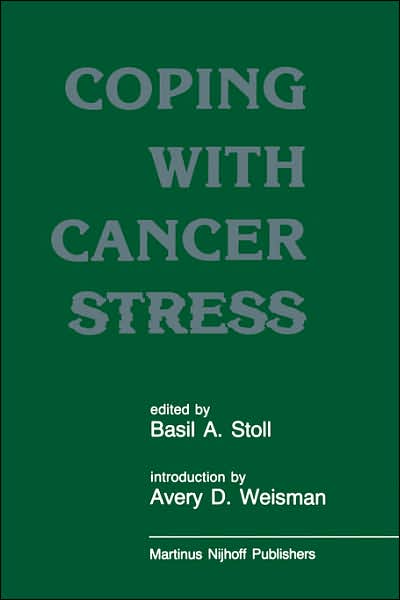 COPING
WITH
CANCER
STRESS

edited by
Basil A. Stoll

introduction by
Avery D. Weisman

Martinus Nijhoff Publishers